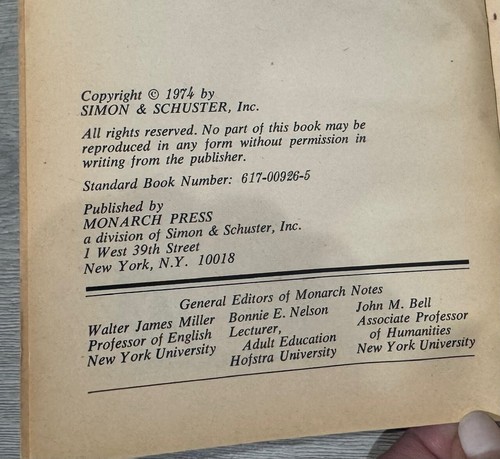 Copyright © 1974 by
SIMON & SCHUSTER, Inc.

All rights reserved. No part of this book may be reproduced in any form without permission in writing from the publisher.

Standard Book Number: 617-00926-5

Published by
MONARCH PRESS
a division of Simon & Schuster, Inc.
1 West 39th Street
New York, N.Y. 10018

General Editors of Monarch Notes

Walter James Miller
Professor of English
New York University

Bonnie E. Nelson
Lecturer,
Adult Education
Hofstra University

John M. Bell
Associate Professor
of Humanities
New York University